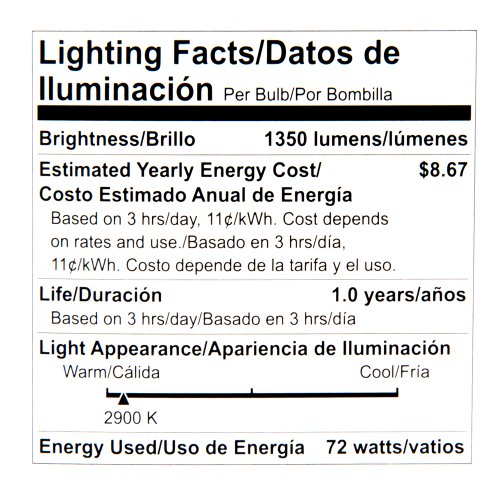 Lighting Facts/Datos de Iluminación Per Bulb/Por Bombilla

Brightness/Brillo 1350 lumens/lúmenes

Estimated Yearly Energy Cost/ Costo Estimado Anual de Energía $8.67

Based on 3 hrs/day, 11¢/kWh. Cost depends on rates and use./Basado en 3 hrs/día, 11¢/kWh. Costo depende de la tarifa y el uso.

Life/Duración 1.0 years/años

Based on 3 hrs/day/Basado en 3 hrs/día

Light Appearance/Apariencia de Iluminación

Warm/Cálida Cool/Fría

2900 K

Energy Used/Uso de Energía 72 watts/vatios